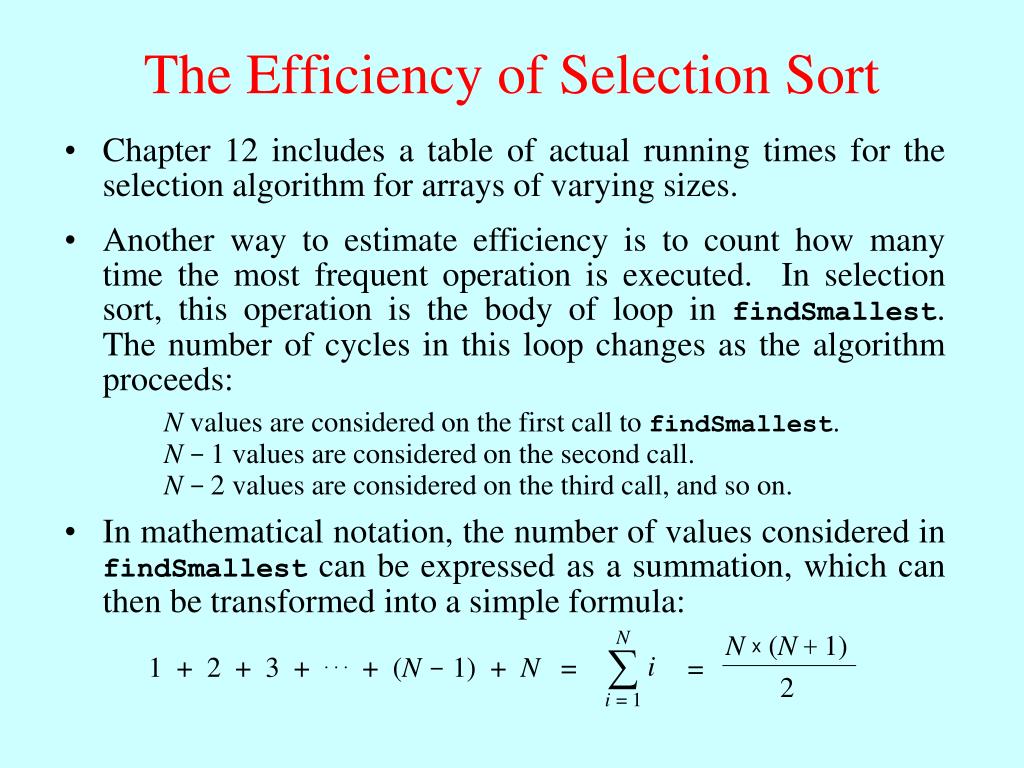 The Efficiency of Selection Sort

• Chapter 12 includes a table of actual running times for the selection algorithm for arrays of varying sizes.

• Another way to estimate efficiency is to count how many time the most frequent operation is executed. In selection sort, this operation is the body of loop in findSmallest. The number of cycles in this loop changes as the algorithm proceeds:

$N$ values are considered on the first call to findSmallest.
$N - 1$ values are considered on the second call.
$N - 2$ values are considered on the third call, and so on.

• In mathematical notation, the number of values considered in findSmallest can be expressed as a summation, which can then be transformed into a simple formula:

$1 + 2 + 3 + \cdots + (N - 1) + N = \sum_{i=1}^{N} i = \frac{N \times (N + 1)}{2}$